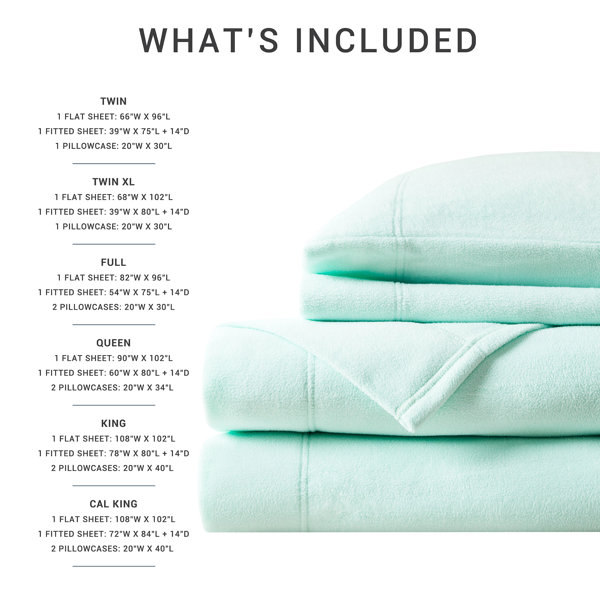 WHAT'S INCLUDED

TWIN
1 FLAT SHEET: 66"W X 96"L
1 FITTED SHEET: 39"W X 75"L + 14"D
1 PILLOWCASE: 20"W X 30"L

TWIN XL
1 FLAT SHEET: 68"W X 102"L
1 FITTED SHEET: 39"W X 80"L + 14"D
1 PILLOWCASE: 20"W X 30"L

FULL
1 FLAT SHEET: 82"W X 96"L
1 FITTED SHEET: 54"W X 75"L + 14"D
2 PILLOWCASES: 20"W X 30"L

QUEEN
1 FLAT SHEET: 90"W X 102"L
1 FITTED SHEET: 60"W X 80"L + 14"D
2 PILLOWCASES: 20"W X 34"L

KING
1 FLAT SHEET: 108"W X 102"L
1 FITTED SHEET: 78"W X 80"L + 14"D
2 PILLOWCASES: 20"W X 40"L

CAL KING
1 FLAT SHEET: 108"W X 102"L
1 FITTED SHEET: 72"W X 84"L + 14"D
2 PILLOWCASES: 20"W X 40"L